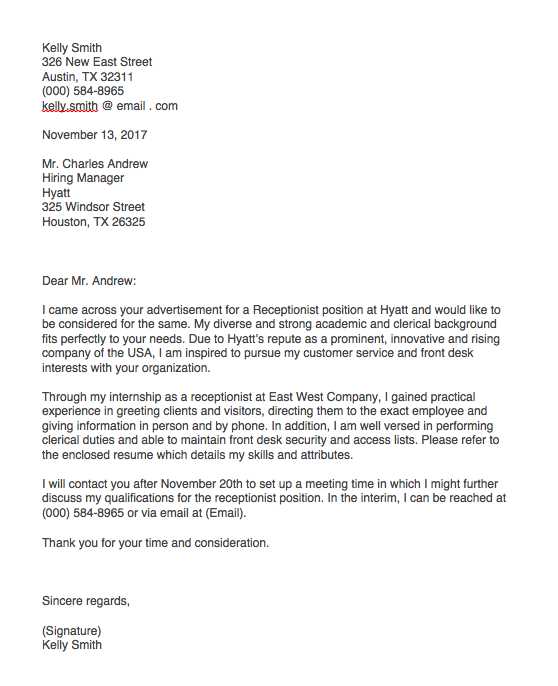 Kelly Smith
326 New East Street
Austin, TX 32311
(000) 584-8965
kelly.smith @ email . com

November 13, 2017

Mr. Charles Andrew
Hiring Manager
Hyatt
325 Windsor Street
Houston, TX 26325

Dear Mr. Andrew:

I came across your advertisement for a Receptionist position at Hyatt and would like to be considered for the same. My diverse and strong academic and clerical background fits perfectly to your needs. Due to Hyatt's repute as a prominent, innovative and rising company of the USA, I am inspired to pursue my customer service and front desk interests with your organization.

Through my internship as a receptionist at East West Company, I gained practical experience in greeting clients and visitors, directing them to the exact employee and giving information in person and by phone. In addition, I am well versed in performing clerical duties and able to maintain front desk security and access lists. Please refer to the enclosed resume which details my skills and attributes.

I will contact you after November 20th to set up a meeting time in which I might further discuss my qualifications for the receptionist position. In the interim, I can be reached at (000) 584-8965 or via email at (Email).

Thank you for your time and consideration.

Sincere regards,

(Signature)
Kelly Smith